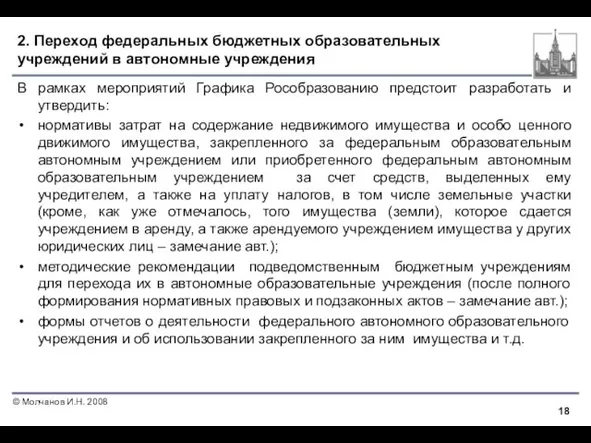 2. Переход федеральных бюджетных образовательных учреждений в автономные учреждения

В рамках мероприятий Графика Рособразованию предстоит разработать и утвердить:

• нормативы затрат на содержание недвижимого имущества и особо ценного движимого имущества, закрепленного за федеральным образовательным автономным учреждением или приобретенного федеральным автономным образовательным учреждением за счет средств, выделенных ему учредителем, а также на уплату налогов, в том числе земельные участки (кроме, как уже отмечалось, того имущества (земли), которое сдается учреждением в аренду, а также арендуемого учреждением имущества у других юридических лиц – замечание авт.);

• методические рекомендации подведомственным бюджетным учреждениям для перехода их в автономные образовательные учреждения (после полного формирования нормативных правовых и подзаконных актов – замечание авт.);

• формы отчетов о деятельности федерального автономного образовательного учреждения и об использовании закрепленного за ним имущества и т.д.

© Молчанов И.Н. 2008

18